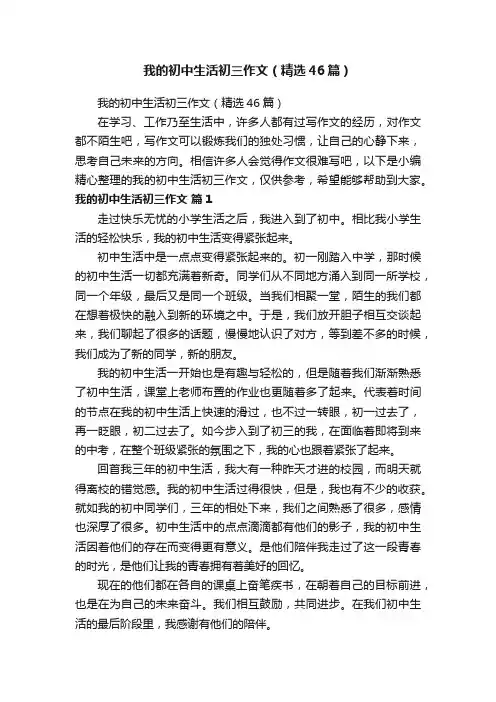 我的初中生活初三作文（精选46篇）

我的初中生活初三作文（精选46篇）

在学习、工作乃至生活中，许多人都有过写作文的经历，对作文都不陌生吧，写作文可以锻炼我们的独处习惯，让自己的心静下来，思考自己未来的方向。相信许多人会觉得作文很难写吧，以下是小编精心整理的我的初中生活初三作文，仅供参考，希望能够帮助到大家。

我的初中生活初三作文 篇1

走过快乐无忧的小学生活之后，我进入到了初中。相比我小学生活的轻松快乐，我的初中生活变得紧张起来。

初中生活中是一点点变得紧张起来的。初一刚踏入中学，那时候的初中生活一切都充满着新奇。同学们从不同地方涌入到同一所学校，同一个年级，最后又是同一个班级。当我们相聚一堂，陌生的我们都在想着极快的融入到新的环境之中。于是，我们放开胆子相互交谈起来，我们聊起了很多的话题，慢慢地认识了对方，等到差不多的时候，我们成为了新的同学，新的朋友。

我的初中生活一开始也是有趣与轻松的，但是随着我们渐渐熟悉了初中生活，课堂上老师布置的作业也更随着多了起来。代表着时间的节点在我的初中生活上快速的滑过，也不过一转眼，初一过去了，再一眨眼，初二过去了。如今步入到了初三的我，在面临着即将到来的中考，在整个班级紧张的氛围之下，我的心也跟着紧张了起来。

回首我三年的初中生活，我大有一种昨天才进的校园，而明天就得离校的错觉感。我的初中生活过得很快，但是，我也有不少的收获。就如我的初中同学们，三年的相处下来，我们之间熟悉了很多，感情也深厚了很多。初中生活中的点点滴滴都有他们的影子，我的初中生活因着他们的存在而变得更有意义。是他们陪伴我走过了这一段青春的时光，是他们让我的青春拥有着美好的回忆。

现在的他们都在各自的课桌上奋笔疾书，在朝着自己的目标前进，也是在为自己的未来奋斗。我们相互鼓励，共同进步。在我们初中生活的最后阶段里，我感谢有他们的陪伴。